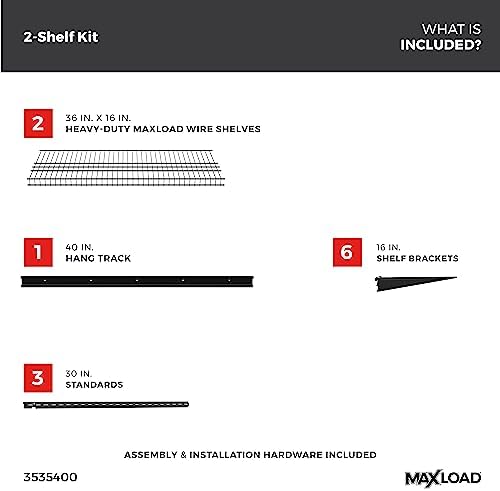 2-Shelf Kit

WHAT IS INCLUDED?

2 36 IN. X 16 IN. HEAVY-DUTY MAXLOAD WIRE SHELVES

1 40 IN. HANG TRACK

6 16 IN. SHELF BRACKETS

3 30 IN. STANDARDS

ASSEMBLY & INSTALLATION HARDWARE INCLUDED

3535400

MAXLOAD